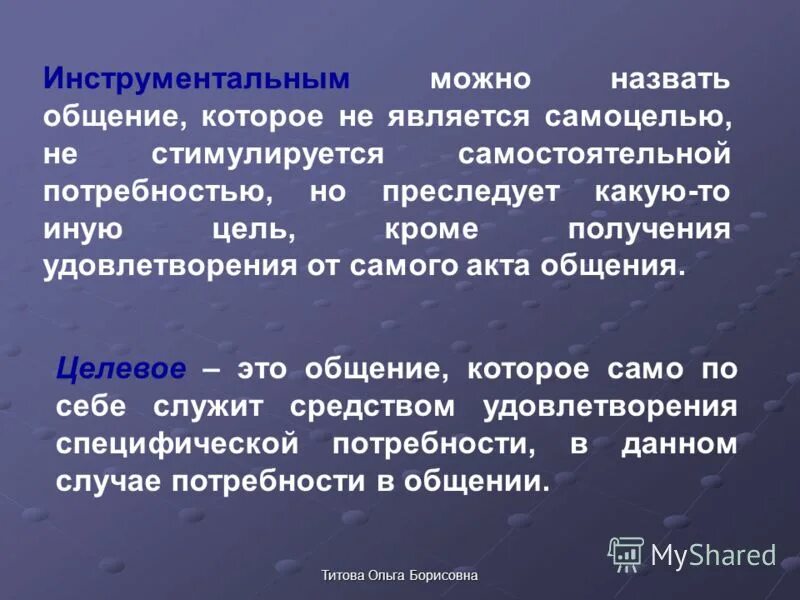 Инструментальным можно назвать общение, которое не является самоцелью, не стимулируется самостоятельной потребностью, но преследует какую-то иную цель, кроме получения удовлетворения от самого акта общения.

Целевое – это общение, которое само по себе служит средством удовлетворения специфической потребности, в данном случае потребности в общении.

MyShared

Титова Ольга Борисовна